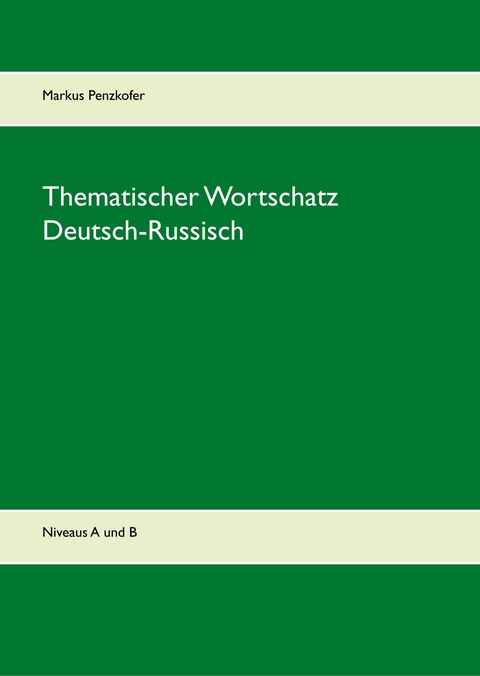 Markus Penzkofer

Thematischer Wortschatz
Deutsch-Russisch

Niveaus A und B